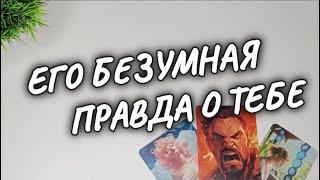 ЕГО БЕЗУМНАЯ
ПРАВДА О ТЕБЕ